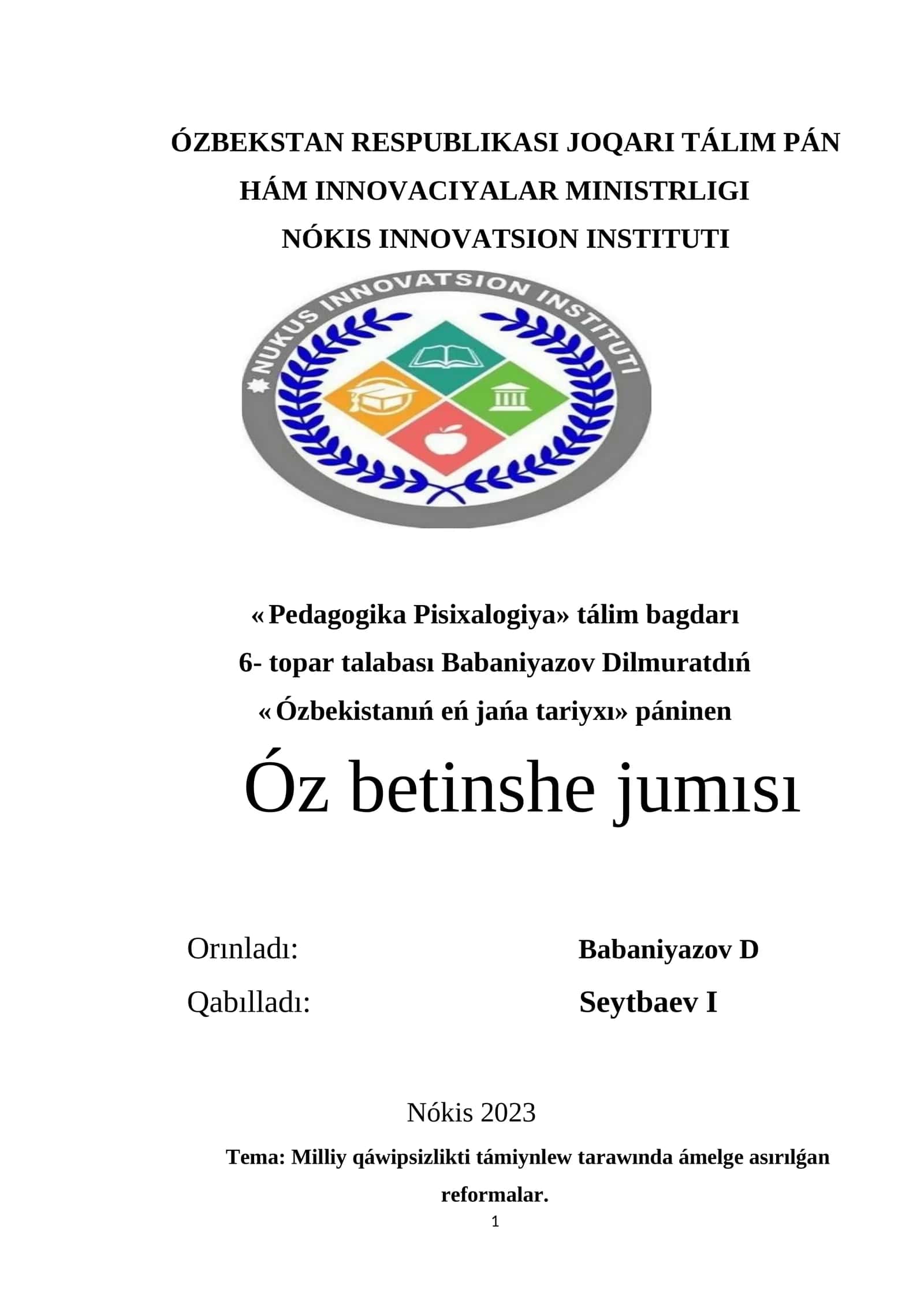 ÓZBEKSTAN RESPUBLIKASI JOQARI TÁLIM PÁN HÁM INNOVACIYALAR MINISTRLIGI
NÓKIS INNOVATSION INSTITUTI

NUKUS INNOVATSION INSTITUTI

«Pedagogika Pisixalogiya» tálim bagdarı
6- topar talabası Babaniyazov Dilmuratdıń
«Ózbekistanıń eń jańa tariyxı» páninen

Óz betinshe jumısı

Orınladı: Babaniyazov D
Qabılladı: Seytbaev I

Nókis 2023

Tema: Milliy qáwipsizlikti támiynlew tarawında ámelge asırılgan reformalar.

1